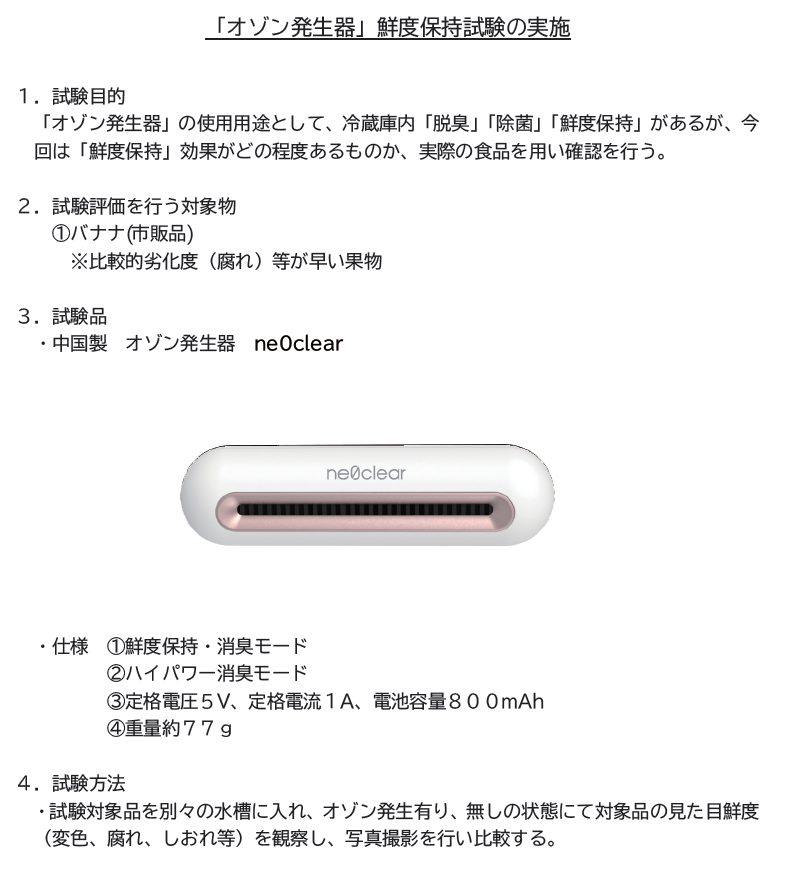 「オゾン発生器」鮮度保持試験の実施

1．試験目的
「オゾン発生器」の使用用途として、冷蔵庫内「脱臭」「除菌」「鮮度保持」があるが、今回は「鮮度保持」効果がどの程度あるものか、実際の食品を用い確認を行う。

2．試験評価を行う対象物
①バナナ(市販品)
※比較的劣化度（腐れ）等が早い果物

3．試験品
・中国製 オゾン発生器 ne0clear

ne0clear

・仕様 ①鮮度保持・消臭モード
②ハイパワー消臭モード
③定格電圧5V、定格電流1A、電池容量800mAh
④重量約77g

4．試験方法
・試験対象品を別々の水槽に入れ、オゾン発生有り、無しの状態にて対象品の見た目鮮度（変色、腐れ、しおれ等）を観察し、写真撮影を行い比較する。